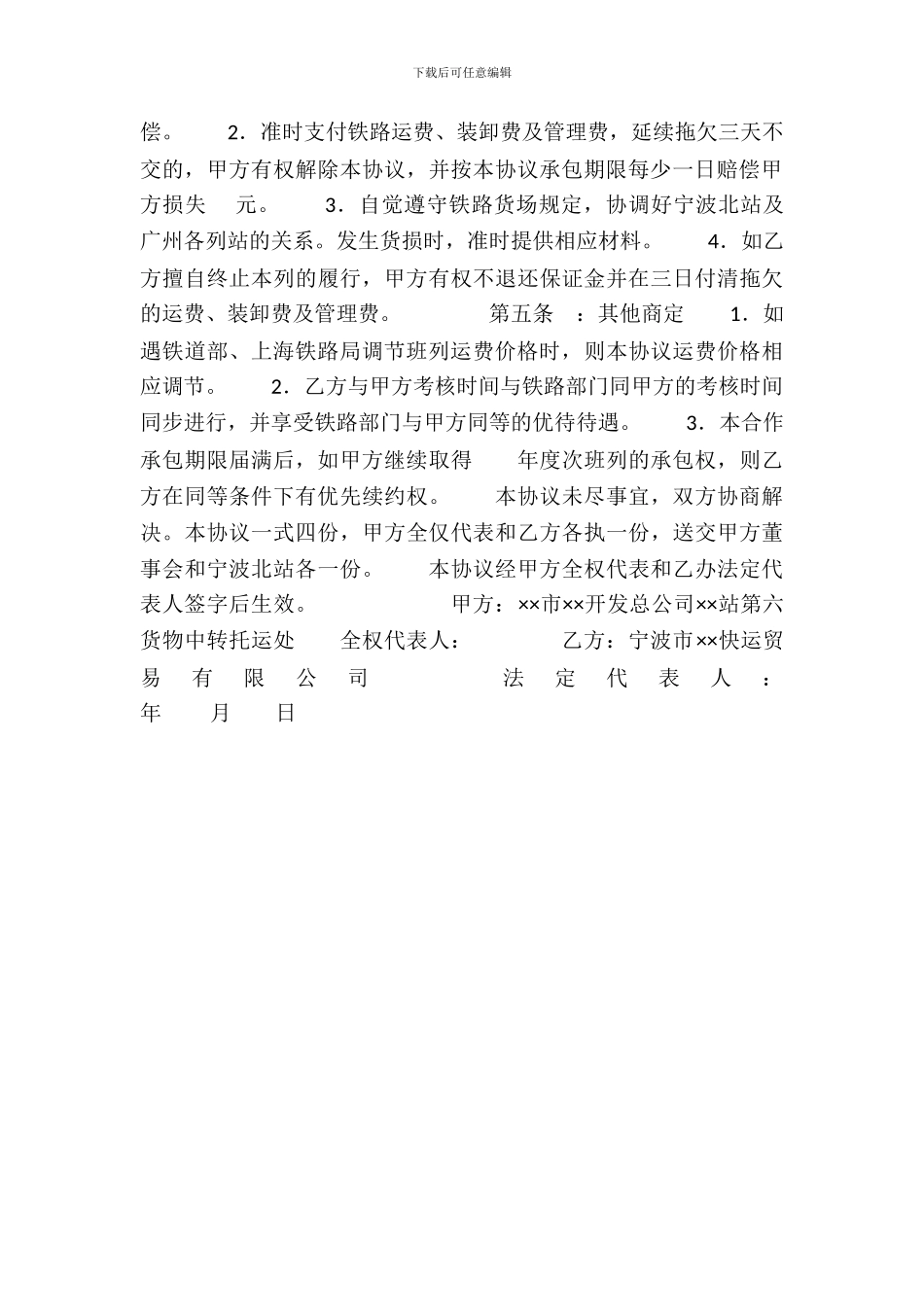 下载后可任意编辑

偿。　2．准时支付铁路运费、装卸费及管理费，延续拖欠三天不交的，甲方有权解除本协议，并按本协议承包期限每少一日赔偿甲方损失　元。　3．自觉遵守铁路货场规定，协调好宁波北站及广州各列站的关系。发生货损时，准时提供相应材料。　4．如乙方擅自终止本列的履行，甲方有权不退还保证金并在三日付清拖欠的运费、装卸费及管理费。　第五条　：其他商定　1．如遇铁道部、上海铁路局调节班列运费价格时，则本协议运费价格相应调节。　2．乙方与甲方考核时间与铁路部门同甲方的考核时间同步进行，并享受铁路部门与甲方同等的优待待遇。　3．本合作承包期限届满后，如甲方继续取得　年度次班列的承包权，则乙方在同等条件下有优先续约权。　本协议未尽事宜，双方协商解决。本协议一式四份，甲方全仅代表和乙方各执一份，送交甲方董事会和宁波北站各一份。　本协议经甲方全权代表和乙办法定代表人签字后生效。　甲方：××市××开发总公司××站第六货物中转托运处　全权代表人：　乙方：宁波市××快运贸易有限公司　法定代表人：　年　月　日